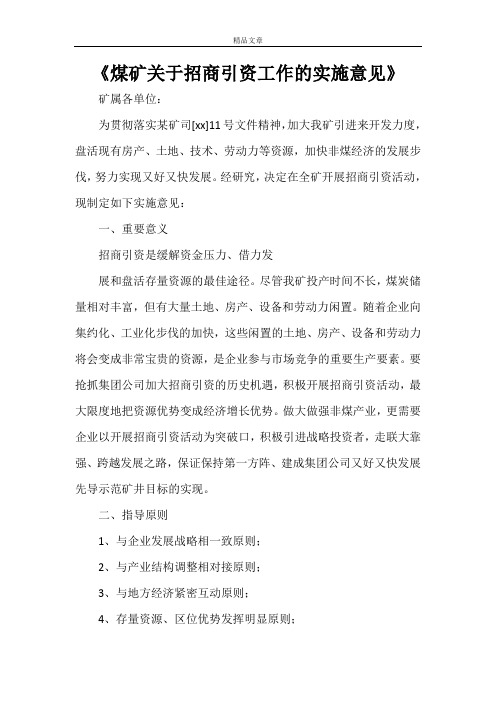 精品文章

《煤矿关于招商引资工作的实施意见》

矿属各单位：

为贯彻落实某矿司[xx]11号文件精神，加大我矿引进来开发力度，盘活现有房产、土地、技术、劳动力等资源，加快非煤经济的发展步伐，努力实现又好又快发展。经研究，决定在全矿开展招商引资活动，现制定如下实施意见：

一、重要意义

招商引资是缓解资金压力、借力发

展和盘活存量资源的最佳途径。尽管我矿投产时间不长，煤炭储量相对丰富，但有大量土地、房产、设备和劳动力闲置。随着企业向集约化、工业化步伐的加快，这些闲置的土地、房产、设备和劳动力将会变成非常宝贵的资源，是企业参与市场竞争的重要生产要素。要抢抓集团公司加大招商引资的历史机遇，积极开展招商引资活动，最大限度地把资源优势变成经济增长优势。做大做强非煤产业，更需要企业以开展招商引资活动为突破口，积极引进战略投资者，走联大靠强、跨越发展之路，保证保持第一方阵、建成集团公司又好又快发展先导示范矿井目标的实现。

二、指导原则

1、与企业发展战略相一致原则；

2、与产业结构调整相对接原则；

3、与地方经济紧密互动原则；

4、存量资源、区位优势发挥明显原则；